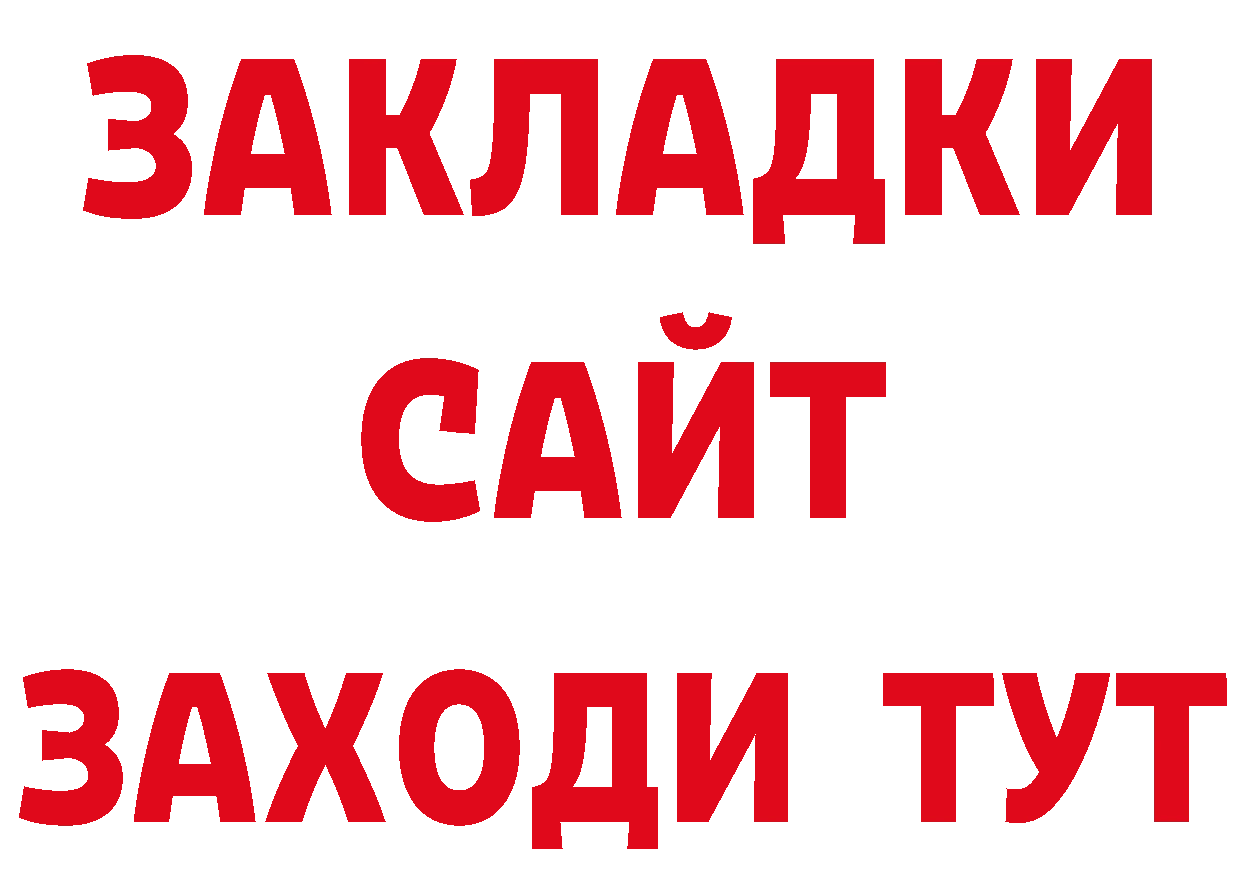 ЗАКЛАДКИ
САЙТ
ЗАХОДИ ТУТ